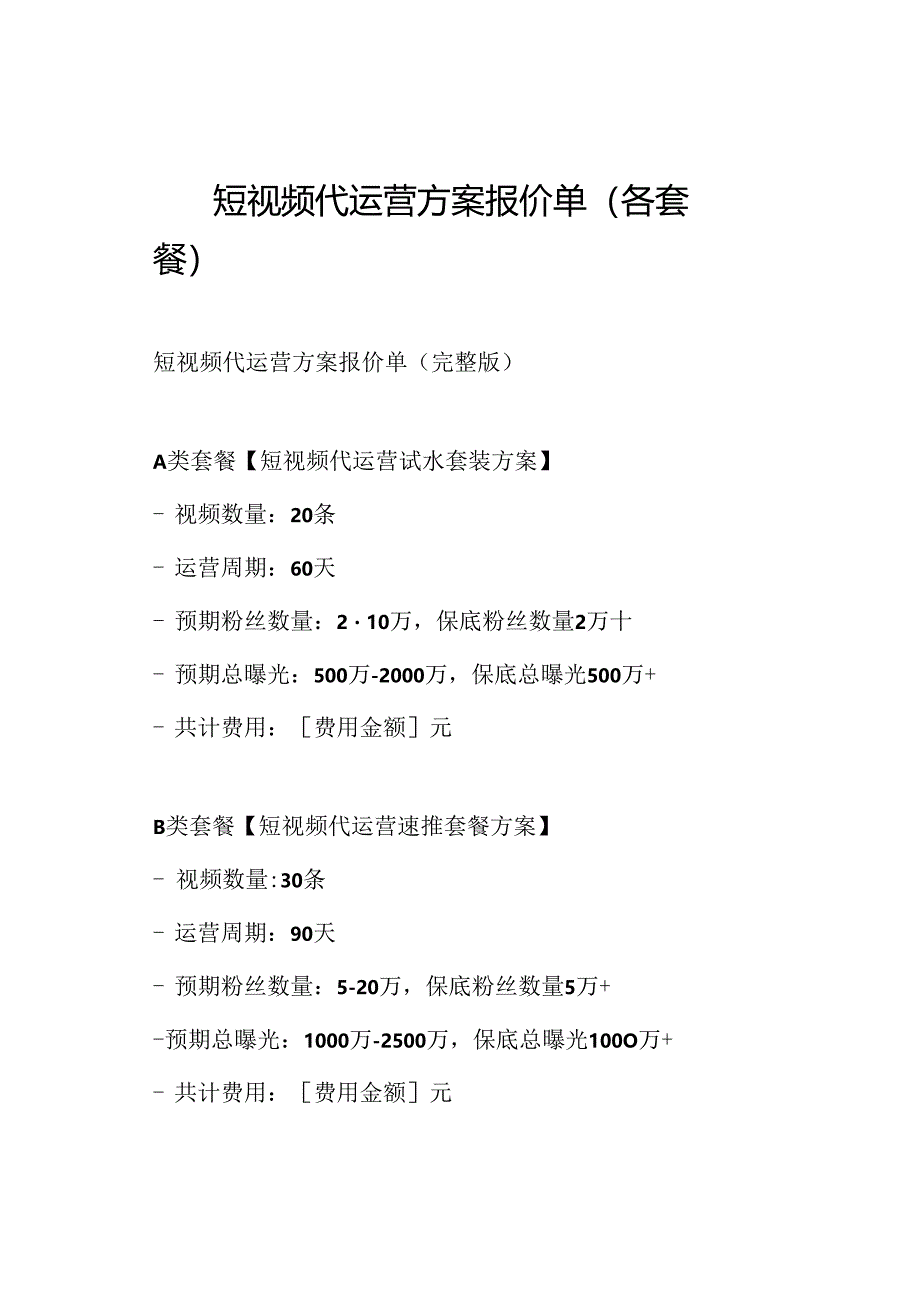 短视频代运营方案报价单（各套餐）

短视频代运营方案报价单（完整版）

A类套餐【短视频代运营试水套装方案】

- 视频数量：20条

- 运营周期：60天

- 预期粉丝数量：2·10万，保底粉丝数量2万十

- 预期总曝光：500万-2000万，保底总曝光500万+

- 共计费用：［费用金额］元

B类套餐【短视频代运营速推套餐方案】

- 视频数量:30条

- 运营周期：90天

- 预期粉丝数量：5-20万，保底粉丝数量5万+

-预期总曝光：1000万-2500万，保底总曝光100O万+

- 共计费用：［费用金额］元